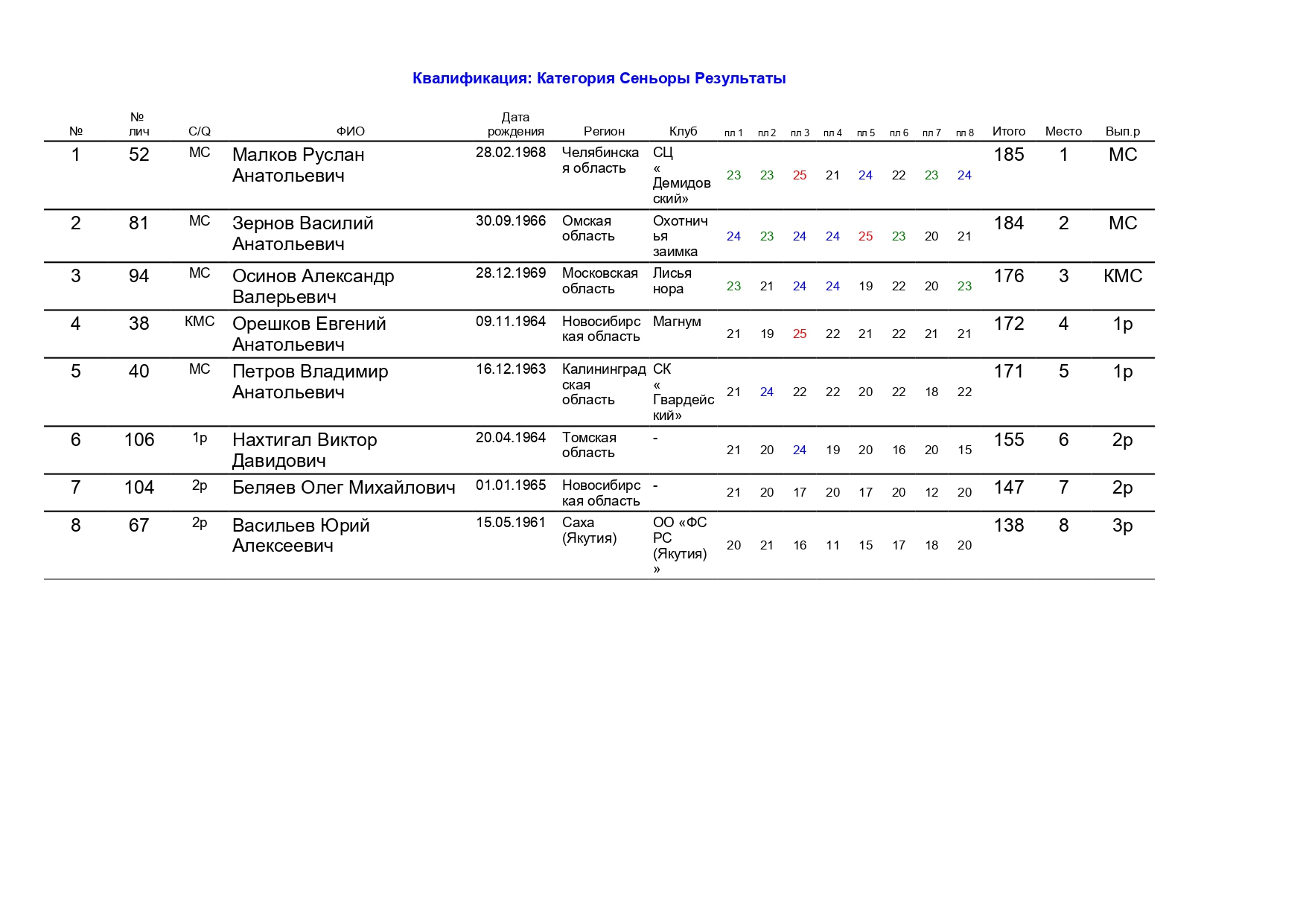 Квалификация: Категория Сеньоры Результаты

| № | № лич | C/Q | ФИО | Дата рождения | Регион | Клуб | пл 1 | пл 2 | пл 3 | пл 4 | пл 5 | пл 6 | пл 7 | пл 8 | Итого | Место | Вып.р |
|---|---|---|---|---|---|---|---|---|---|---|---|---|---|---|---|---|---|
| 1 | 52 | МС | Малков Руслан Анатольевич | 28.02.1968 | Челябинская область | СЦ «Демидовский» | 23 | 23 | 25 | 21 | 24 | 22 | 23 | 24 | 185 | 1 | МС |
| 2 | 81 | МС | Зернов Василий Анатольевич | 30.09.1966 | Омская область | Охотничья заимка | 24 | 23 | 24 | 24 | 25 | 23 | 20 | 21 | 184 | 2 | МС |
| 3 | 94 | МС | Осинов Александр Валерьевич | 28.12.1969 | Московская область | Лисья нора | 23 | 21 | 24 | 24 | 19 | 22 | 20 | 23 | 176 | 3 | КМС |
| 4 | 38 | КМС | Орешков Евгений Анатольевич | 09.11.1964 | Новосибирская область | Магнум | 21 | 19 | 25 | 22 | 21 | 22 | 21 | 21 | 172 | 4 | 1р |
| 5 | 40 | МС | Петров Владимир Анатольевич | 16.12.1963 | Калининградская область | СК «Гвардейский» | 21 | 24 | 22 | 22 | 20 | 22 | 18 | 22 | 171 | 5 | 1р |
| 6 | 106 | 1р | Нахтигал Виктор Давидович | 20.04.1964 | Томская область | - | 21 | 20 | 24 | 19 | 20 | 16 | 20 | 15 | 155 | 6 | 2р |
| 7 | 104 | 2р | Беляев Олег Михайлович | 01.01.1965 | Новосибирская область | - | 21 | 20 | 17 | 20 | 17 | 20 | 12 | 20 | 147 | 7 | 2р |
| 8 | 67 | 2р | Васильев Юрий Алексеевич | 15.05.1961 | Саха (Якутия) | ОО «ФС РС (Якутия)» | 20 | 21 | 16 | 11 | 15 | 17 | 18 | 20 | 138 | 8 | 3р |